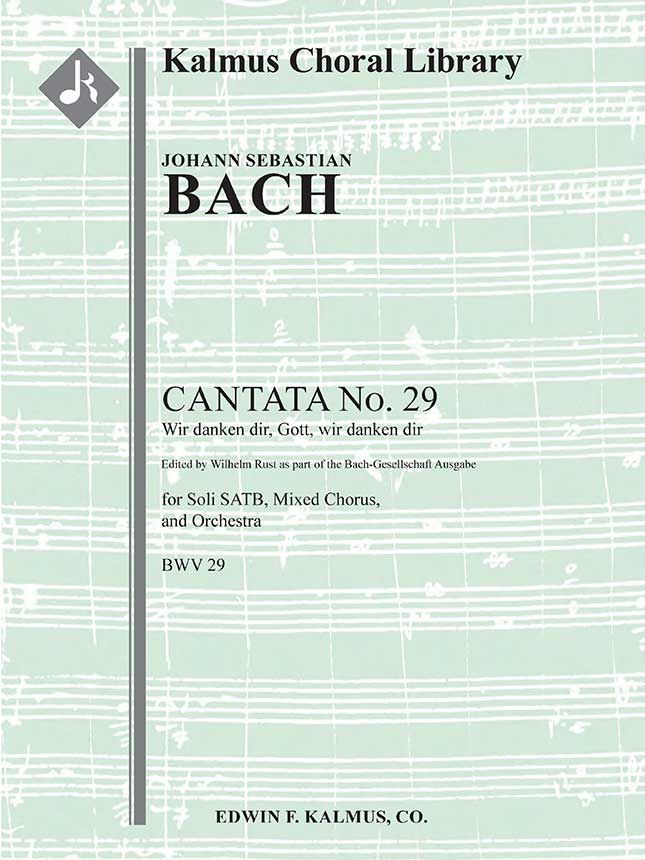 Kalmus Choral Library

JOHANN SEBASTIAN
BACH

CANTATA No. 29
Wir danken dir, Gott, wir danken dir

Edited by Wilhelm Rust as part of the Bach-Gesellschaft Ausgabe

for Soli SATB, Mixed Chorus, and Orchestra

BWV 29

EDWIN F. KALMUS, CO.